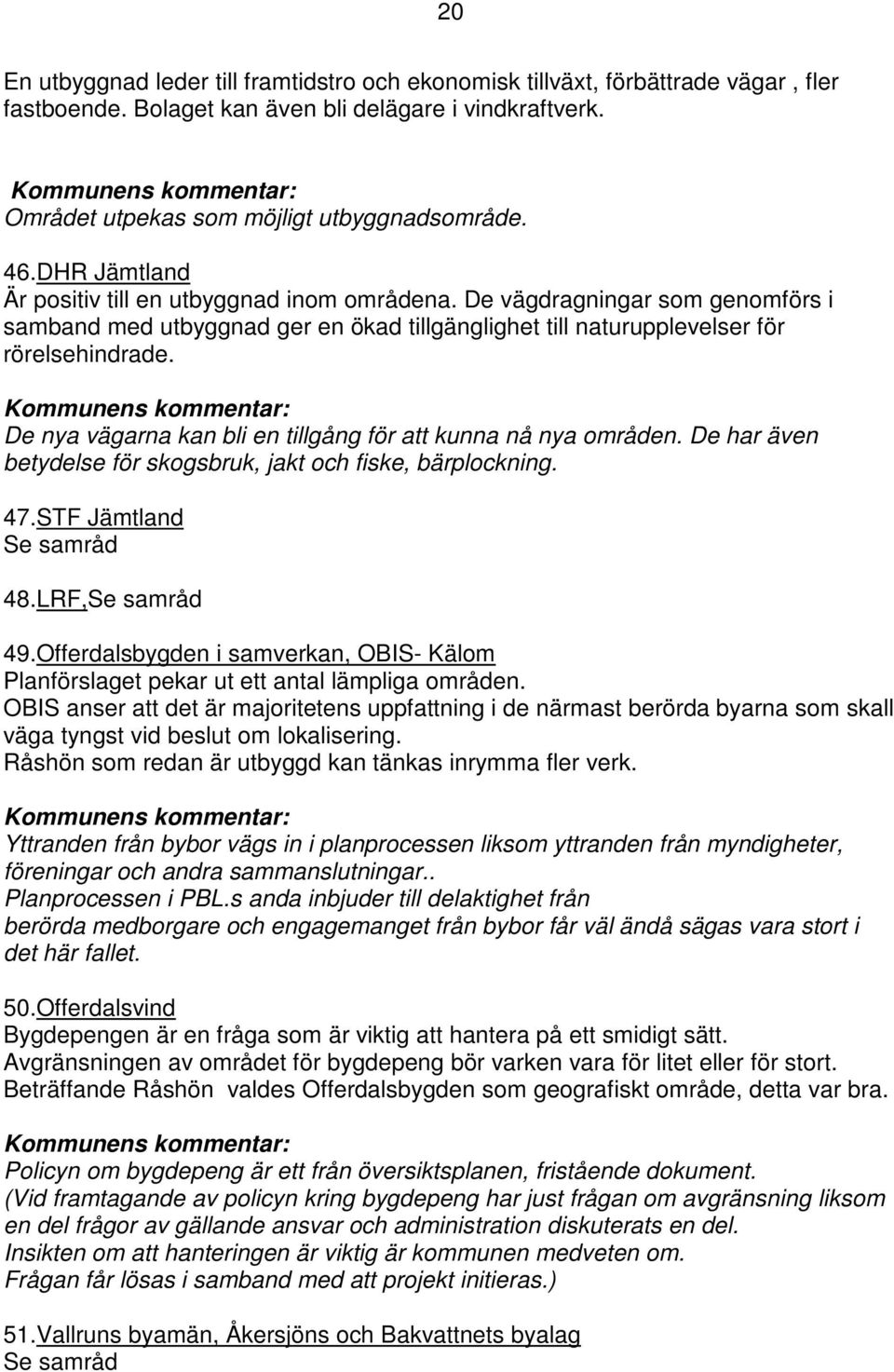 20

En utbyggnad leder till framtidstro och ekonomisk tillväxt, förbättrade vägar , fler fastboende. Bolaget kan även bli delägare i vindkraftverk.

Kommunens kommentar:
Området utpekas som möjligt utbyggnadsområde.

46.DHR Jämtland
Är positiv till en utbyggnad inom områdena. De vägdragningar som genomförs i samband med utbyggnad ger en ökad tillgänglighet till naturupplevelser för rörelsehindrade.

Kommunens kommentar:
De nya vägarna kan bli en tillgång för att kunna nå nya områden. De har även betydelse för skogsbruk, jakt och fiske, bärplockning.

47.STF Jämtland
Se samråd

48.LRF,Se samråd

49.Offerdalsbygden i samverkan, OBIS- Kälom
Planförslaget pekar ut ett antal lämpliga områden.
OBIS anser att det är majoritetens uppfattning i de närmast berörda byarna som skall väga tyngst vid beslut om lokalisering.
Råshön som redan är utbyggd kan tänkas inrymma fler verk.

Kommunens kommentar:
Yttranden från bybor vägs in i planprocessen liksom yttranden från myndigheter, föreningar och andra sammanslutningar..
Planprocessen i PBL.s anda inbjuder till delaktighet från berörda medborgare och engagemanget från bybor får väl ändå sägas vara stort i det här fallet.

50.Offerdalsvind
Bygdepengen är en fråga som är viktig att hantera på ett smidigt sätt.
Avgränsningen av området för bygdepeng bör varken vara för litet eller för stort.
Beträffande Råshön valdes Offerdalsbygden som geografiskt område, detta var bra.

Kommunens kommentar:
Policyn om bygdepeng är ett från översiktsplanen, fristående dokument.
(Vid framtagande av policyn kring bygdepeng har just frågan om avgränsning liksom en del frågor av gällande ansvar och administration diskuterats en del.
Insikten om att hanteringen är viktig är kommunen medveten om.
Frågan får lösas i samband med att projekt initieras.)

51.Vallruns byamän, Åkersjöns och Bakvattnets byalag
Se samråd